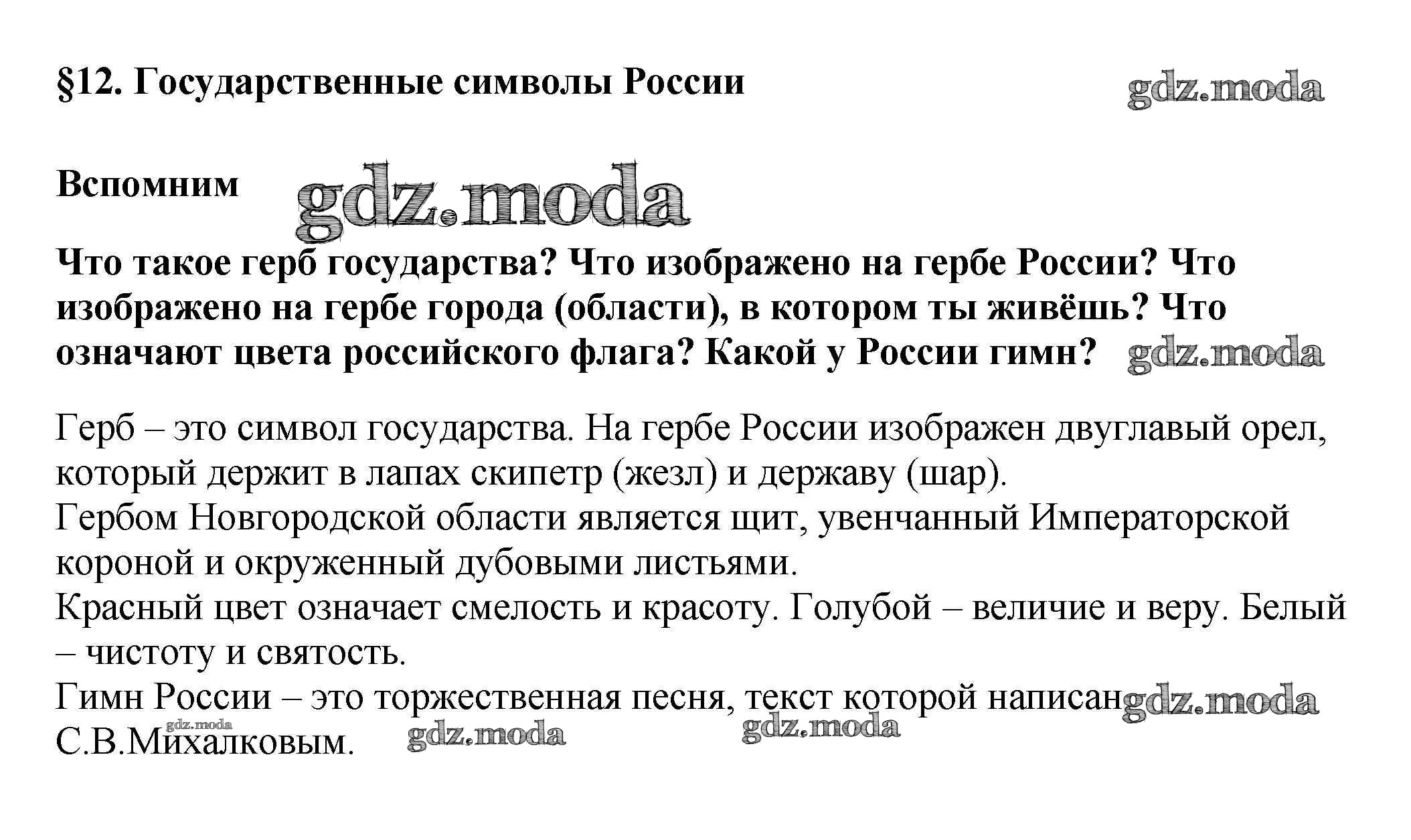 §12. Государственные символы России

gdz.moda

Вспомним

gdz.moda

Что такое герб государства? Что изображено на гербе России? Что изображено на гербе города (области), в котором ты живёшь? Что означают цвета российского флага? Какой у России гимн?

gdz.moda

Герб – это символ государства. На гербе России изображен двуглавый орел, который держит в лапах скипетр (жезл) и державу (шар).
Гербом Новгородской области является щит, увенчанный Императорской короной и окруженный дубовыми листьями.
Красный цвет означает смелость и красоту. Голубой – величие и веру. Белый – чистоту и святость.
Гимн России – это торжественная песня, текст которой написан С.В.Михалковым.

gdz.moda

gdz.moda

gdz.moda

gdz.moda